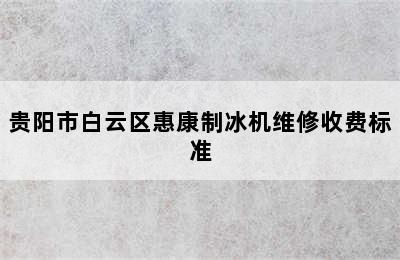 贵阳市白云区惠康制冰机维修收费标准